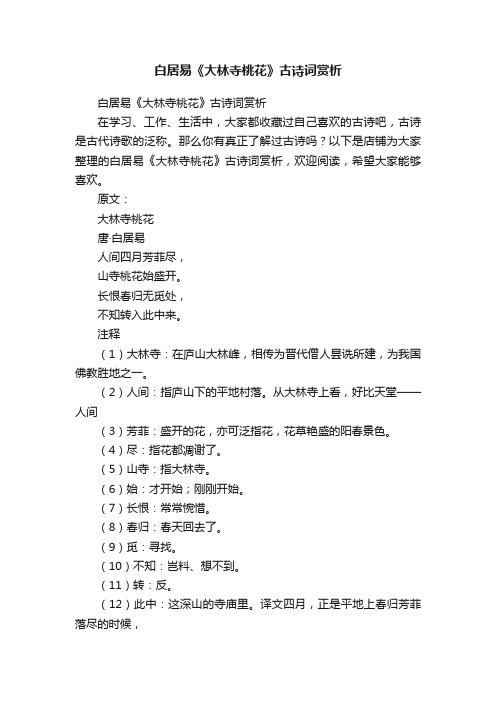 白居易《大林寺桃花》古诗词赏析

白居易《大林寺桃花》古诗词赏析

在学习、工作、生活中，大家都收藏过自己喜欢的古诗吧，古诗是古代诗歌的泛称。那么你有真正了解过古诗吗？以下是店铺为大家整理的白居易《大林寺桃花》古诗词赏析，欢迎阅读，希望大家能够喜欢。

原文：

大林寺桃花

唐·白居易

人间四月芳菲尽，

山寺桃花始盛开。

长恨春归无觅处，

不知转入此中来。

注释

（1）大林寺：在庐山大林峰，相传为晋代僧人昙诜所建，为我国佛教胜地之一。

（2）人间：指庐山下的平地村落。从大林寺上看，好比天堂——人间

（3）芳菲：盛开的花，亦可泛指花，花草艳盛的阳春景色。

（4）尽：指花都凋谢了。

（5）山寺：指大林寺。

（6）始：才开始；刚刚开始。

（7）长恨：常常惋惜。

（8）春归：春天回去了。

（9）觅：寻找。

（10）不知：岂料、想不到。

（11）转：反。

（12）此中：这深山的寺庙里。译文四月，正是平地上春归芳菲落尽的时候，